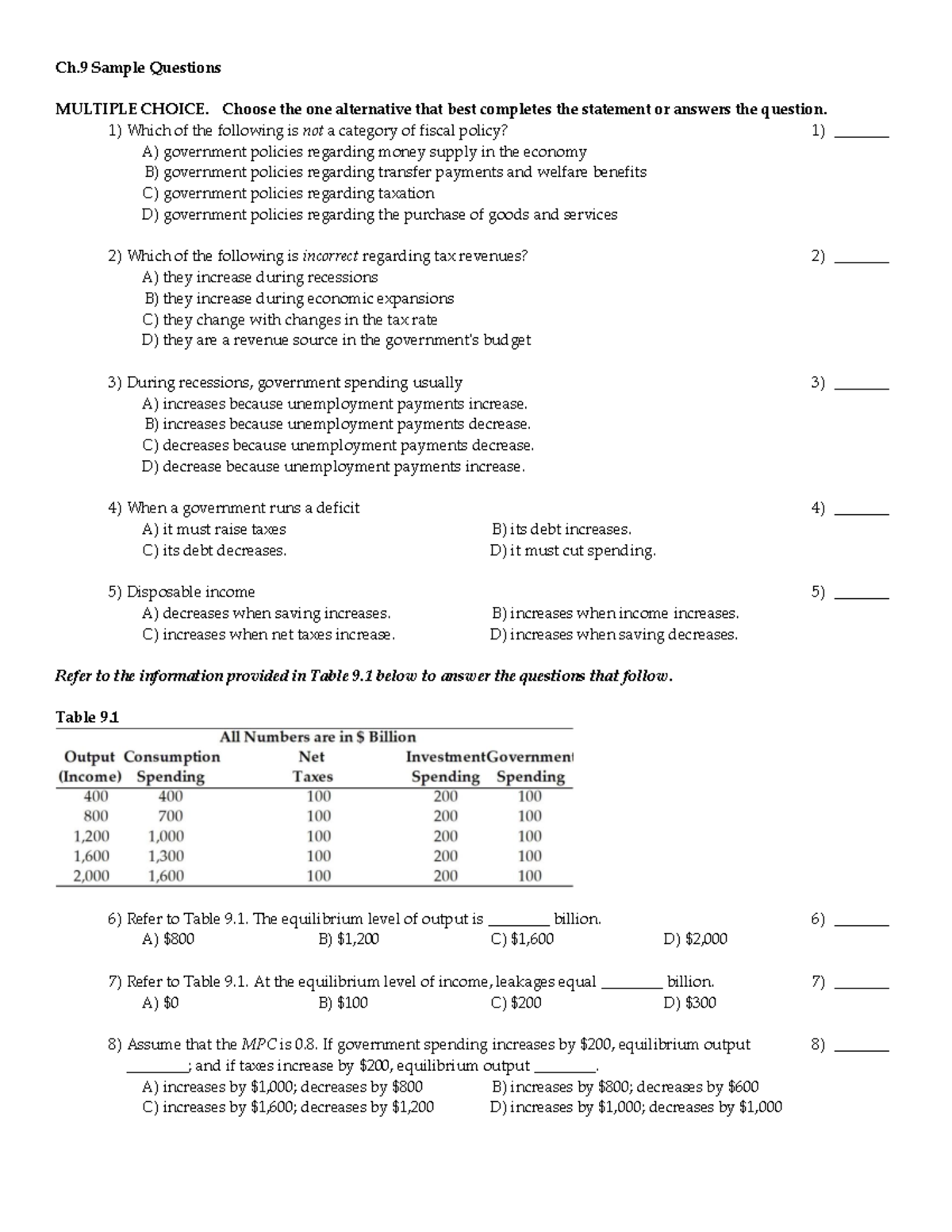 Ch.9 Sample Questions

MULTIPLE CHOICE. Choose the one alternative that best completes the statement or answers the question.

1) Which of the following is not a category of fiscal policy?
1) ____
A) government policies regarding money supply in the economy
B) government policies regarding transfer payments and welfare benefits
C) government policies regarding taxation
D) government policies regarding the purchase of goods and services

2) Which of the following is incorrect regarding tax revenues?
2) ____
A) they increase during recessions
B) they increase during economic expansions
C) they change with changes in the tax rate
D) they are a revenue source in the government's budget

3) During recessions, government spending usually
3) ____
A) increases because unemployment payments increase.
B) increases because unemployment payments decrease.
C) decreases because unemployment payments decrease.
D) decrease because unemployment payments increase.

4) When a government runs a deficit
4) ____
A) it must raise taxes
B) its debt increases.
C) its debt decreases.
D) it must cut spending.

5) Disposable income
5) ____
A) decreases when saving increases.
B) increases when income increases.
C) increases when net taxes increase.
D) increases when saving decreases.

Refer to the information provided in Table 9.1 below to answer the questions that follow.

Table 9.1

All Numbers are in $ Billion

| Output (Income) | Consumption Spending | Net Taxes | Investment Spending | Government Spending |
|---|---|---|---|---|
| 400 | 400 | 100 | 200 | 100 |
| 800 | 700 | 100 | 200 | 100 |
| 1,200 | 1,000 | 100 | 200 | 100 |
| 1,600 | 1,300 | 100 | 200 | 100 |
| 2,000 | 1,600 | 100 | 200 | 100 |

6) Refer to Table 9.1. The equilibrium level of output is ____ billion.
6) ____
A) $800 B) $1,200 C) $1,600 D) $2,000

7) Refer to Table 9.1. At the equilibrium level of income, leakages equal ____ billion.
7) ____
A) $0 B) $100 C) $200 D) $300

8) Assume that the MPC is 0.8. If government spending increases by $200, equilibrium output ____; and if taxes increase by $200, equilibrium output ____.
8) ____
A) increases by $1,000; decreases by $800
B) increases by $800; decreases by $600
C) increases by $1,600; decreases by $1,200
D) increases by $1,000; decreases by $1,000